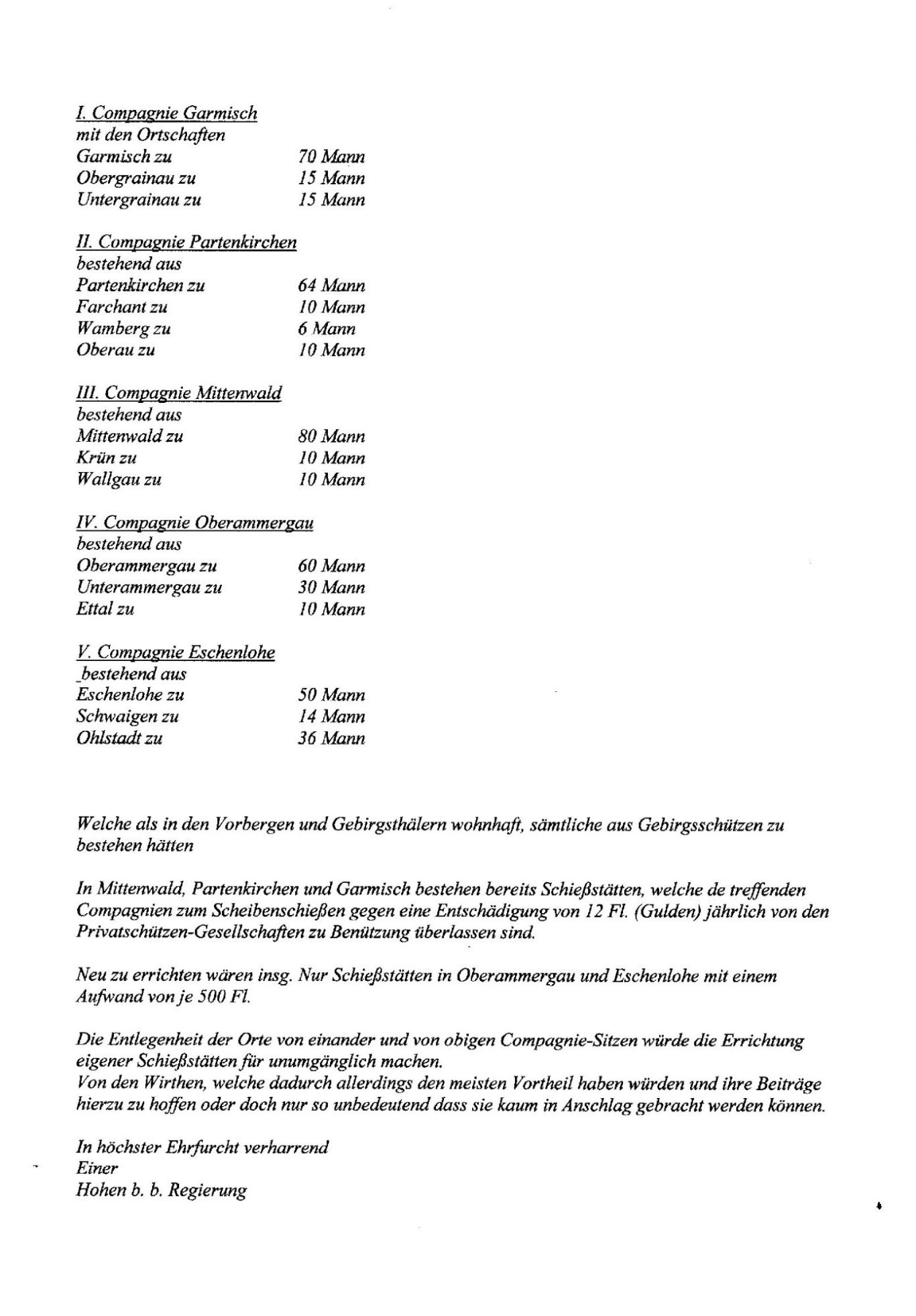 I. Compagnie Garmisch
mit den Ortschaften
Garmisch zu 70 Mann
Obergrainau zu 15 Mann
Untergrainau zu 15 Mann

II. Compagnie Partenkirchen
bestehend aus
Partenkirchen zu 64 Mann
Farchant zu 10 Mann
Wamberg zu 6 Mann
Oberau zu 10 Mann

III. Compagnie Mittenwald
bestehend aus
Mittenwald zu 80 Mann
Krün zu 10 Mann
Wallgau zu 10 Mann

IV. Compagnie Oberammergau
bestehend aus
Oberammergau zu 60 Mann
Unterammergau zu 30 Mann
Ettal zu 10 Mann

V. Compagnie Eschenlohe
bestehend aus
Eschenlohe zu 50 Mann
Schwaigen zu 14 Mann
Ohlstadt zu 36 Mann

Welche als in den Vorbergen und Gebirgsthälern wohnhaft, sämtliche aus Gebirgsschützen zu bestehen hätten

In Mittenwald, Partenkirchen und Garmisch bestehen bereits Schießstätten, welche de treffenden Compagnien zum Scheibenschießen gegen eine Entschädigung von 12 Fl. (Gulden) jährlich von den Privatschützen-Gesellschaften zu Benützung überlassen sind.

Neu zu errichten wären insg. Nur Schießstätten in Oberammergau und Eschenlohe mit einem Aufwand von je 500 Fl.

Die Entlegenheit der Orte von einander und von obigen Compagnie-Sitzen würde die Errichtung eigener Schießstätten für unumgänglich machen.
Von den Wirthen, welche dadurch allerdings den meisten Vortheil haben würden und ihre Beiträge hierzu zu hoffen oder doch nur so unbedeutend dass sie kaum in Anschlag gebracht werden können.

In höchster Ehrfurcht verharrend
Einer
Hohen b. b. Regierung